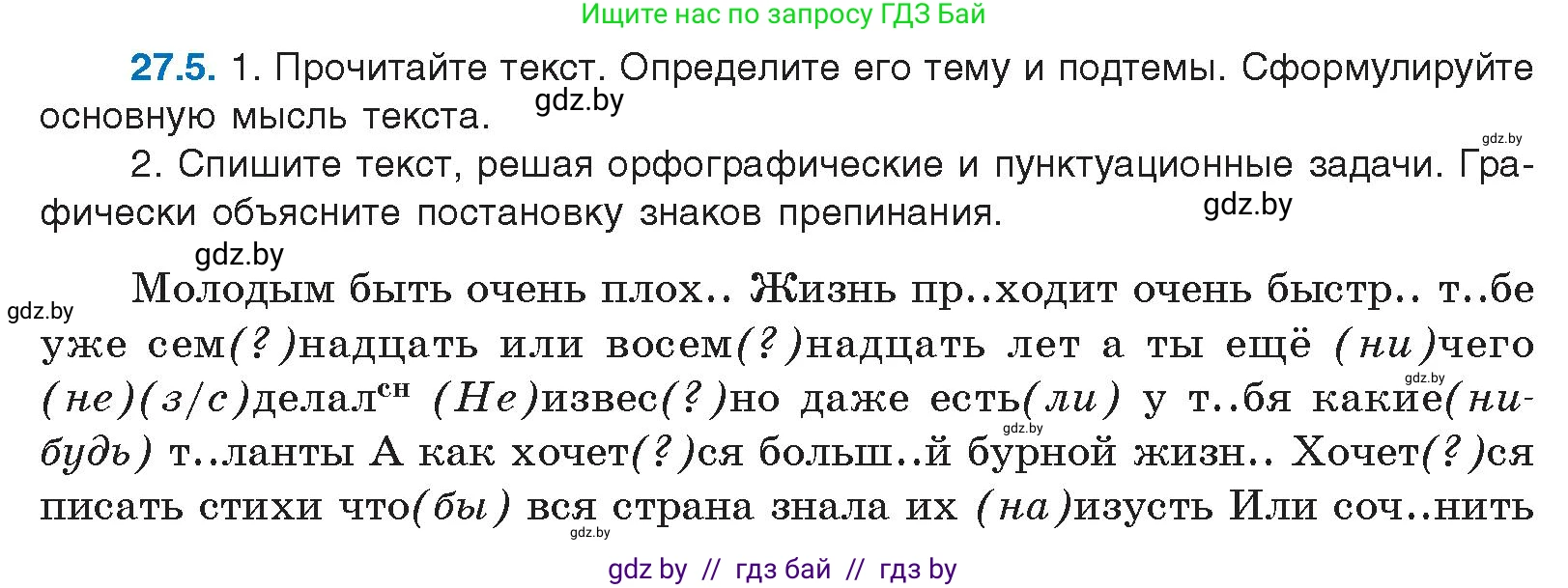 Ищите нас по запросу ГДЗ Бай

**27.5.** 1. Прочитайте текст. Определите его тему и подтемы. Сформулируйте основную мысль текста.

gdz.by

gdz.by

2. Спишите текст, решая орфографические и пунктуационные задачи. Графически объясните постановку знаков препинания.

gdz.by

gdz.by

gdz.by

Молодым быть очень плох.. Жизнь пр..ходит очень быстр.. т..бе уже сем(?)надцать или восем(?)надцать лет а ты ещё (ни)чего (не)(з/с)делал$^{сн}$ (Не)извес(?)но даже есть(ли) у т..бя какие(нибудь) т..ланты А как хочет(?)ся больш..й бурной жизн.. Хочет(?)ся писать стихи что(бы) вся страна знала их (на)изусть Или соч..нить

gdz.by

gdz.by

gdz.by

gdz by // гдз бай // гдз by